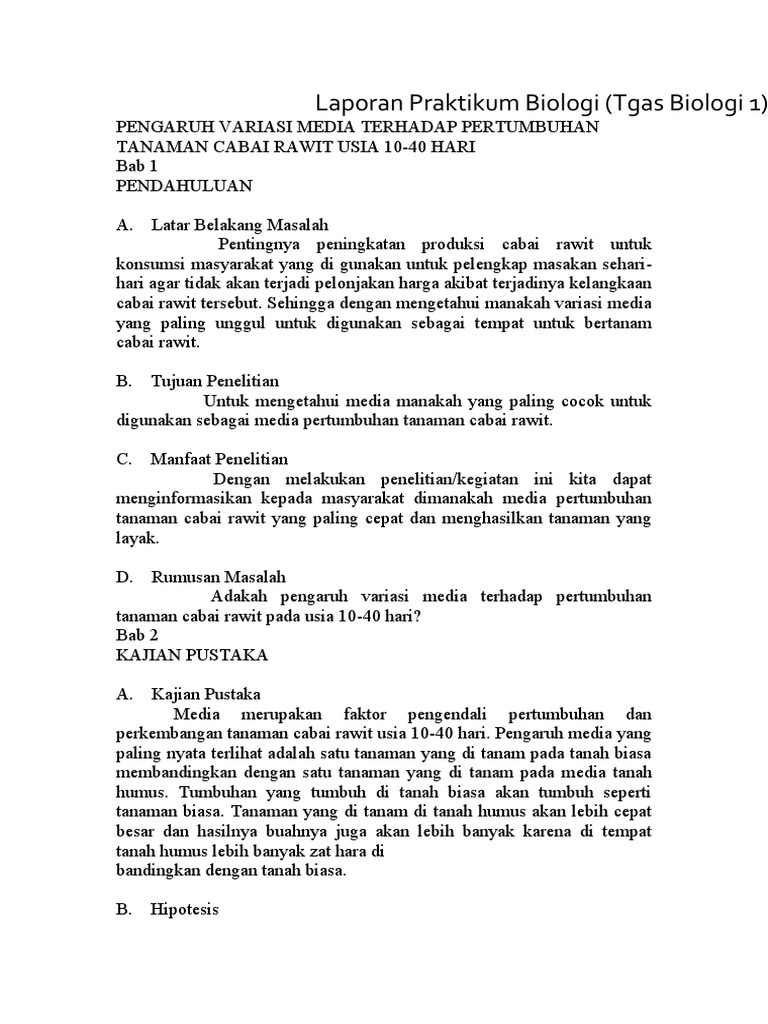 Laporan Praktikum Biologi (Tgas Biologi 1)

PENGARUH VARIASI MEDIA TERHADAP PERTUMBUHAN TANAMAN CABAI RAWIT USIA 10-40 HARI
Bab 1
PENDAHULUAN

A. Latar Belakang Masalah

Pentingnya peningkatan produksi cabai rawit untuk konsumsi masyarakat yang di gunakan untuk pelengkap masakan sehari-hari agar tidak akan terjadi pelonjakan harga akibat terjadinya kelangkaan cabai rawit tersebut. Sehingga dengan mengetahui manakah variasi media yang paling unggul untuk digunakan sebagai tempat untuk bertanam cabai rawit.

B. Tujuan Penelitian

Untuk mengetahui media manakah yang paling cocok untuk digunakan sebagai media pertumbuhan tanaman cabai rawit.

C. Manfaat Penelitian

Dengan melakukan penelitian/kegiatan ini kita dapat menginformasikan kepada masyarakat dimanakah media pertumbuhan tanaman cabai rawit yang paling cepat dan menghasilkan tanaman yang layak.

D. Rumusan Masalah

Adakah pengaruh variasi media terhadap pertumbuhan tanaman cabai rawit pada usia 10-40 hari?
Bab 2
KAJIAN PUSTAKA

A. Kajian Pustaka

Media merupakan faktor pengendali pertumbuhan dan perkembangan tanaman cabai rawit usia 10-40 hari. Pengaruh media yang paling nyata terlihat adalah satu tanaman yang di tanam pada tanah biasa membandingkan dengan satu tanaman yang di tanam pada media tanah humus. Tumbuhan yang tumbuh di tanah biasa akan tumbuh seperti tanaman biasa. Tanaman yang di tanam di tanah humus akan lebih cepat besar dan hasilnya buahnya juga akan lebih banyak karena di tempat tanah humus lebih banyak zat hara di
bandingkan dengan tanah biasa.

B. Hipotesis